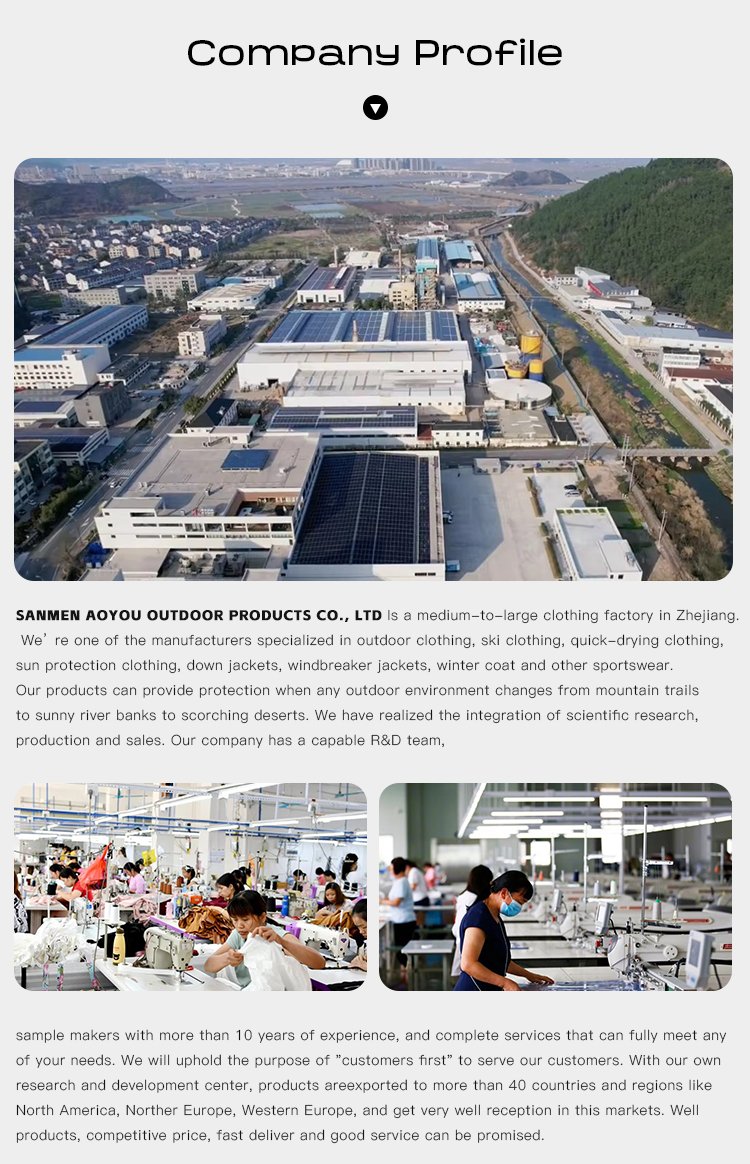 Company Profile

SANMEN AOYOU OUTDOOR PRODUCTS CO., LTD is a medium-to-large clothing factory in Zhejiang. We' re one of the manufacturers specialized in outdoor clothing, ski clothing, quick-drying clothing, sun protection clothing, down jackets, windbreaker jackets, winter coat and other sportswear.
Our products can provide protection when any outdoor environment changes from mountain trails to sunny river banks to scorching deserts. We have realized the integration of scientific research, production and sales. Our company has a capable R&D team,

sample makers with more than 10 years of experience, and complete services that can fully meet any of your needs. We will uphold the purpose of "customers first" to serve our customers. With our own research and development center, products areexported to more than 40 countries and regions like North America, Norther Europe, Western Europe, and get very well reception in this markets. Well products, competitive price, fast deliver and good service can be promised.